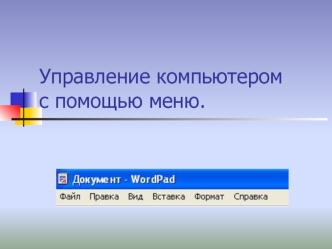 Управление компьютером с помощью меню.

Документ - WordPad

Файл Правка Вид Вставка Формат Справка